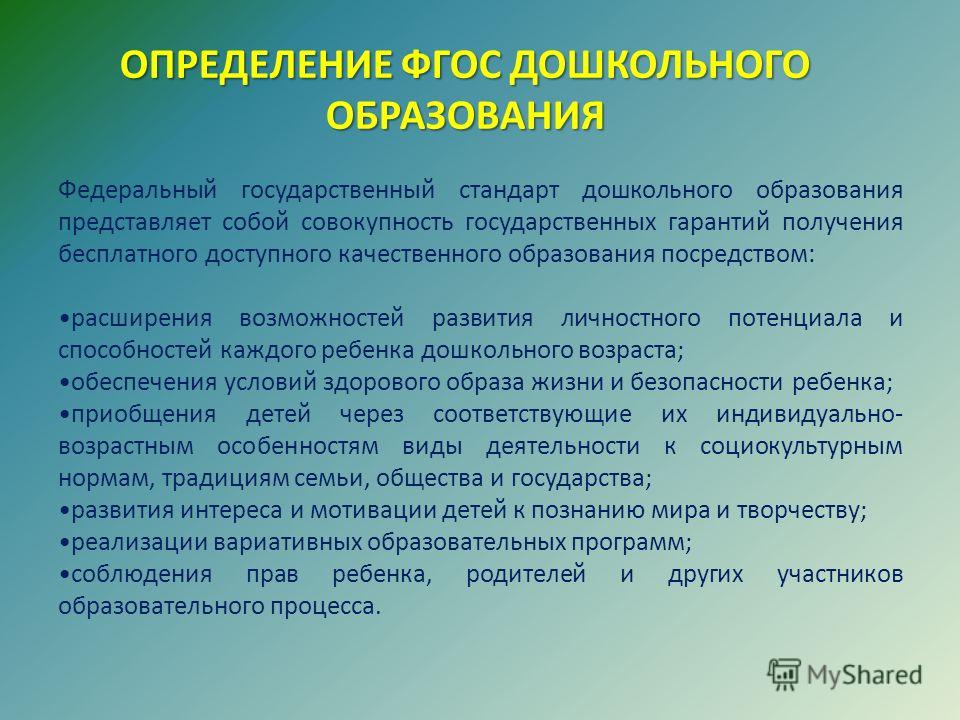 ОПРЕДЕЛЕНИЕ ФГОС ДОШКОЛЬНОГО ОБРАЗОВАНИЯ

Федеральный государственный стандарт дошкольного образования представляет собой совокупность государственных гарантий получения бесплатного доступного качественного образования посредством:

•расширения возможностей развития личностного потенциала и способностей каждого ребенка дошкольного возраста;
•обеспечения условий здорового образа жизни и безопасности ребенка;
•приобщения детей через соответствующие их индивидуально-возрастным особенностям виды деятельности к социокультурным нормам, традициям семьи, общества и государства;
•развития интереса и мотивации детей к познанию мира и творчеству;
•реализации вариативных образовательных программ;
•соблюдения прав ребенка, родителей и других участников образовательного процесса.

MyShared